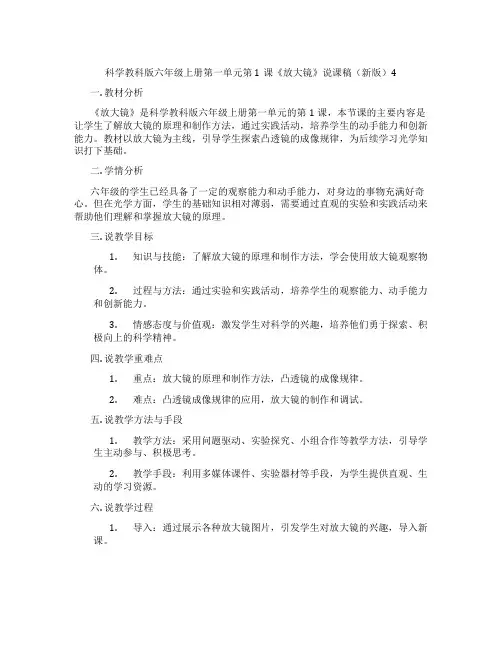 科学教科版六年级上册第一单元第1课《放大镜》说课稿（新版）4

一.教材分析

《放大镜》是科学教科版六年级上册第一单元的第1课，本节课的主要内容是让学生了解放大镜的原理和制作方法，通过实践活动，培养学生的动手能力和创新能力。教材以放大镜为主线，引导学生探索凸透镜的成像规律，为后续学习光学知识打下基础。

二.学情分析

六年级的学生已经具备了一定的观察能力和动手能力，对身边的事物充满好奇心。但在光学方面，学生的基础知识相对薄弱，需要通过直观的实验和实践活动来帮助他们理解和掌握放大镜的原理。

三.说教学目标

1. 知识与技能：了解放大镜的原理和制作方法，学会使用放大镜观察物体。

2. 过程与方法：通过实验和实践活动，培养学生的观察能力、动手能力和创新能力。

3. 情感态度与价值观：激发学生对科学的兴趣，培养他们勇于探索、积极向上的科学精神。

四.说教学重难点

1. 重点：放大镜的原理和制作方法，凸透镜的成像规律。

2. 难点：凸透镜成像规律的应用，放大镜的制作和调试。

五.说教学方法与手段

1. 教学方法：采用问题驱动、实验探究、小组合作等教学方法，引导学生主动参与、积极思考。

2. 教学手段：利用多媒体课件、实验器材等手段，为学生提供直观、生动的学习资源。

六.说教学过程

1. 导入：通过展示各种放大镜图片，引发学生对放大镜的兴趣，导入新课。